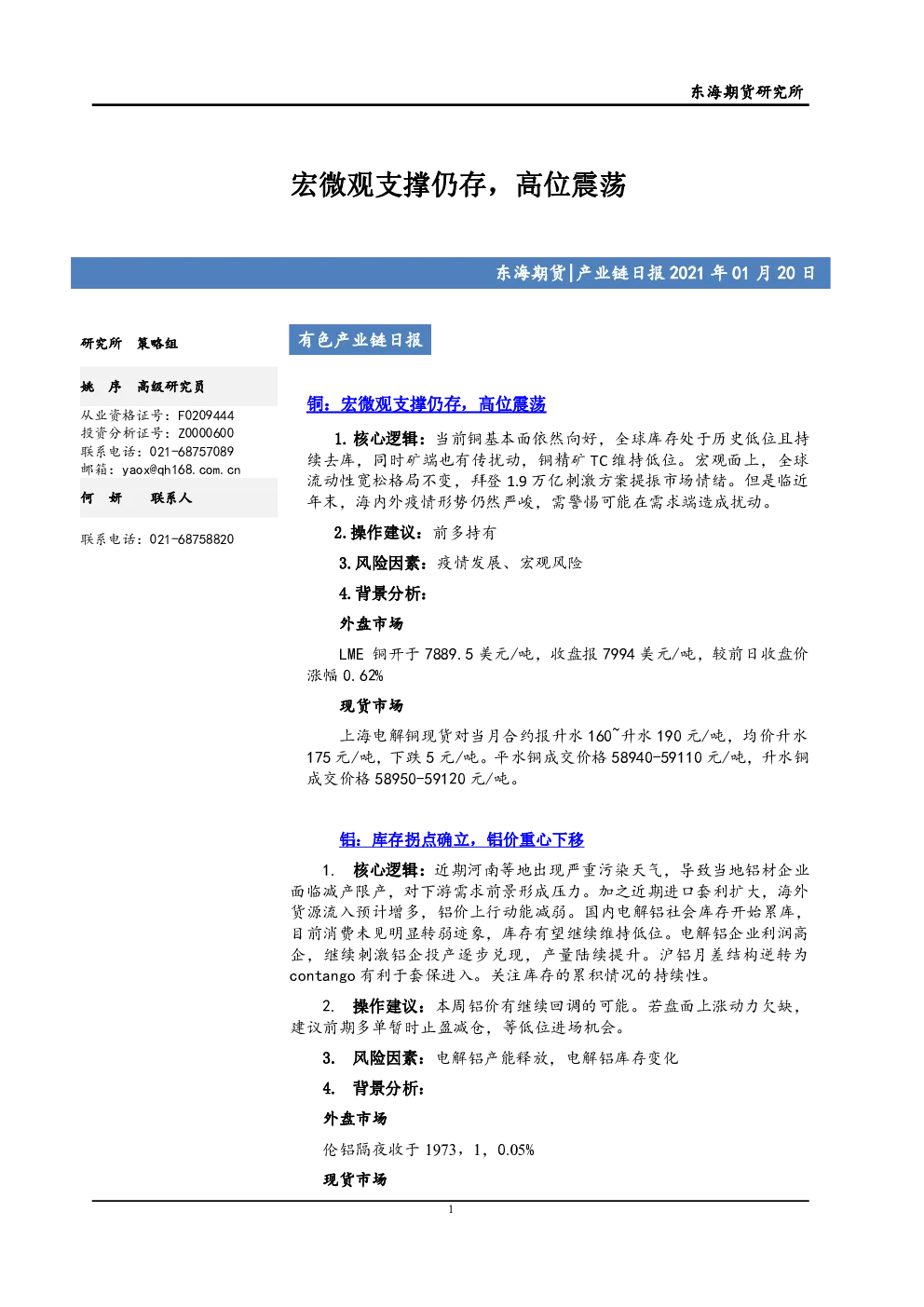 东海期货研究所

宏微观支撑仍存，高位震荡

东海期货|产业链日报 2021 年 01 月 20 日

研究所 策略组

姚 序 高级研究员

从业资格证号：F0209444
投资分析证号：Z0000600
联系电话：021-68757089
邮箱：yaox@qh168.com.cn

何 妍 联系人

联系电话：021-68758820

有色产业链日报

铜：宏微观支撑仍存，高位震荡

1.核心逻辑：当前铜基本面依然向好，全球库存处于历史低位且持续去库，同时矿端也有传扰动，铜精矿 TC 维持低位。宏观面上，全球流动性宽松格局不变，拜登 1.9 万亿刺激方案提振市场情绪。但是临近年末，海内外疫情形势仍然严峻，需警惕可能在需求端造成扰动。

2.操作建议：前多持有

3.风险因素：疫情发展、宏观风险

4.背景分析：

外盘市场

LME 铜开于 7889.5 美元/吨，收盘报 7994 美元/吨，较前日收盘价涨幅 0.62%

现货市场

上海电解铜现货对当月合约报升水 160~升水 190 元/吨，均价升水 175 元/吨，下跌 5 元/吨。平水铜成交价格 58940-59110 元/吨，升水铜成交价格 58950-59120 元/吨。

铝：库存拐点确立，铝价重心下移

1. 核心逻辑：近期河南等地出现严重污染天气，导致当地铝材企业面临减产限产，对下游需求前景形成压力。加之近期进口套利扩大，海外货源流入预计增多，铝价上行动能减弱。国内电解铝社会库存开始累库，目前消费未见明显转弱迹象，库存有望继续维持低位。电解铝企业利润高企，继续刺激铝企投产逐步兑现，产量陆续提升。沪铝月差结构逆转为 contango 有利于套保进入。关注库存的累积情况的持续性。

2. 操作建议：本周铝价有继续回调的可能。若盘面上涨动力欠缺，建议前期多单暂时止盈减仓，等低位进场机会。

3. 风险因素：电解铝产能释放，电解铝库存变化

4. 背景分析：

外盘市场

伦铝隔夜收于 1973，1，0.05%

现货市场

1